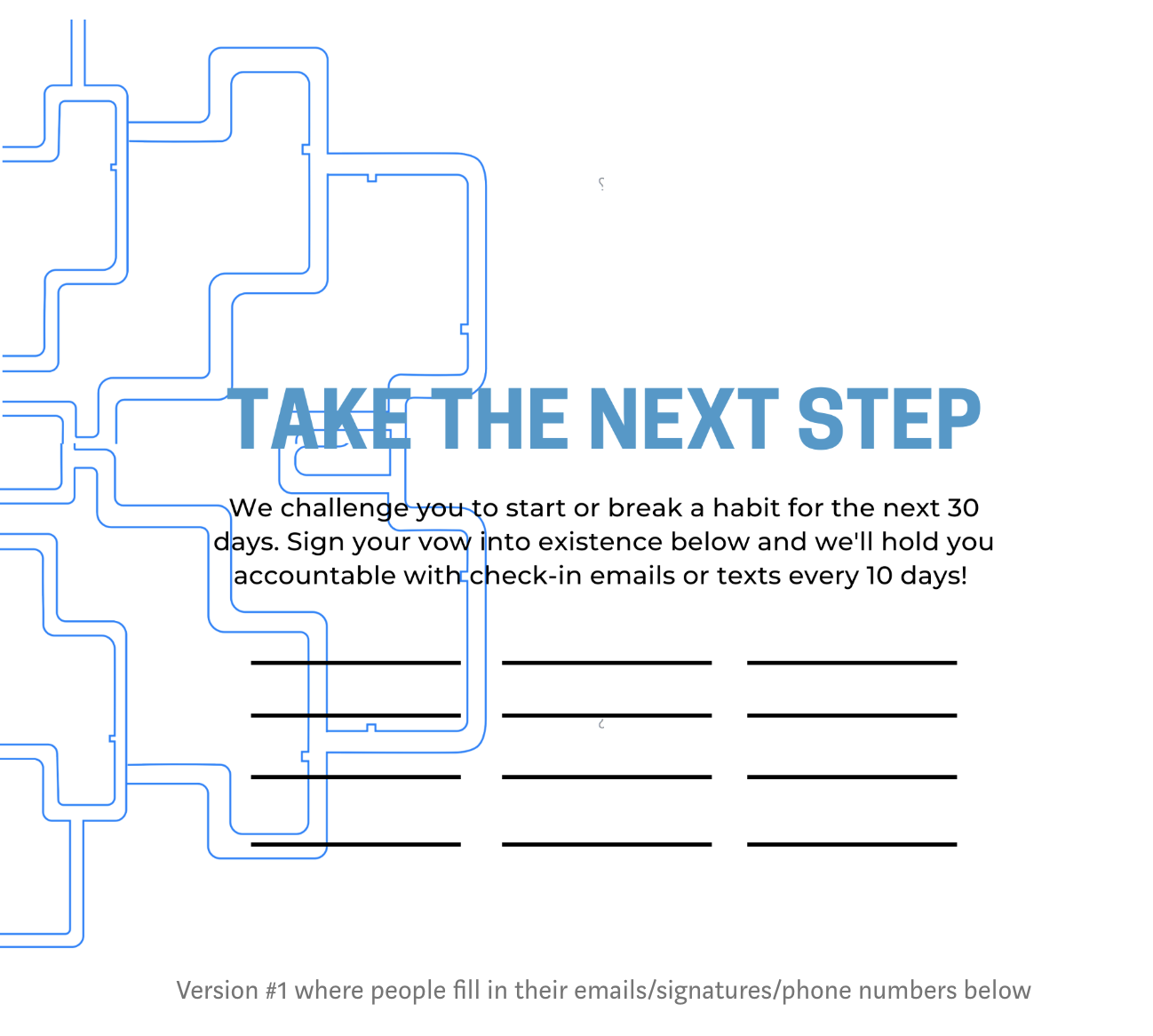 TAKE THE NEXT STEP

We challenge you to start or break a habit for the next 30 days. Sign your vow into existence below and we'll hold you accountable with check-in emails or texts every 10 days!

____ ____ ____
____ ____ ____
____ ____ ____
____ ____ ____

Version #1 where people fill in their emails/signatures/phone numbers below